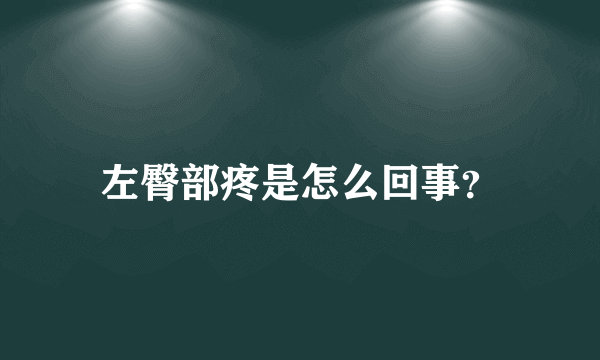 左臀部疼是怎么回事?